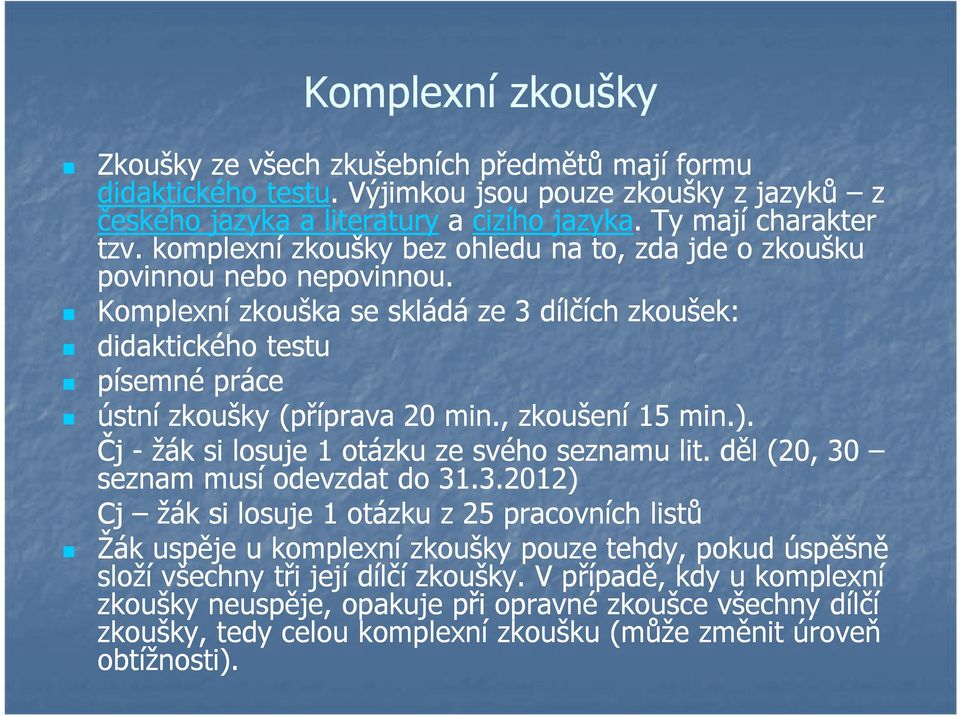 Komplexní zkoušky

Zkoušky ze všech zkušebních předmětů mají formu didaktického testu. Výjimkou jsou pouze zkoušky z jazyků – z českého jazyka a literatury a cizího jazyka. Ty mají charakter tzv. komplexní zkoušky bez ohledu na to, zda jde o zkoušku povinnou nebo nepovinnou.

Komplexní zkouška se skládá ze 3 dílčích zkoušek:

didaktického testu

písemné práce

ústní zkoušky (příprava 20 min., zkoušení 15 min.).
Čj - žák si losuje 1 otázku ze svého seznamu lit. děl (20, 30 – seznam musí odevzdat do 31.3.2012)
Cj – žák si losuje 1 otázku z 25 pracovních listů

Žák uspěje u komplexní zkoušky pouze tehdy, pokud úspěšně složí všechny tři její dílčí zkoušky. V případě, kdy u komplexní zkoušky neuspěje, opakuje při opravné zkoušce všechny dílčí zkoušky, tedy celou komplexní zkoušku (může změnit úroveň obtížnosti).